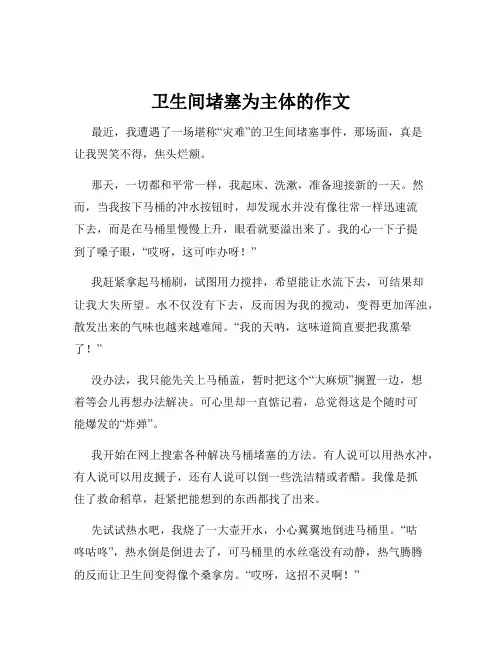 卫生间堵塞为主体的作文

最近，我遭遇了一场堪称“灾难”的卫生间堵塞事件，那场面，真是让我哭笑不得，焦头烂额。

那天，一切都和平常一样，我起床、洗漱，准备迎接新的一天。然而，当我按下马桶的冲水按钮时，却发现水并没有像往常一样迅速流下去，而是在马桶里慢慢上升，眼看就要溢出来了。我的心一下子提到了嗓子眼，“哎呀，这可咋办呀！”

我赶紧拿起马桶刷，试图用力搅拌，希望能让水流下去，可结果却让我大失所望。水不仅没有下去，反而因为我的搅动，变得更加浑浊，散发出来的气味也越来越难闻。“我的天呐，这味道简直要把我熏晕了！”

没办法，我只能先关上马桶盖，暂时把这个“大麻烦”搁置一边，想着等会儿再想办法解决。可心里却一直惦记着，总觉得这是个随时可能爆发的“炸弹”。

我开始在网上搜索各种解决马桶堵塞的方法。有人说可以用热水冲，有人说可以用皮搋子，还有人说可以倒一些洗洁精或者醋。我像是抓住了救命稻草，赶紧把能想到的东西都找了出来。

先试试热水吧，我烧了一大壶开水，小心翼翼地倒进马桶里。“咕咚咕咚”，热水倒是倒进去了，可马桶里的水丝毫没有动静，热气腾腾的反而让卫生间变得像个桑拿房。“哎呀，这招不灵啊！”